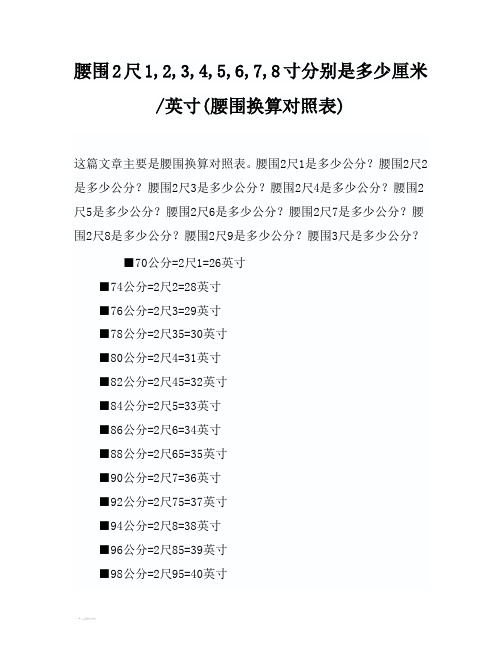 腰围2尺1,2,3,4,5,6,7,8寸分别是多少厘米/英寸(腰围换算对照表)

这篇文章主要是腰围换算对照表。腰围2尺1是多少公分？腰围2尺2是多少公分？腰围2尺3是多少公分？腰围2尺4是多少公分？腰围2尺5是多少公分？腰围2尺6是多少公分？腰围2尺7是多少公分？腰围2尺8是多少公分？腰围2尺9是多少公分？腰围3尺是多少公分？

■70公分=2尺1=26英寸

■74公分=2尺2=28英寸

■76公分=2尺3=29英寸

■78公分=2尺35=30英寸

■80公分=2尺4=31英寸

■82公分=2尺45=32英寸

■84公分=2尺5=33英寸

■86公分=2尺6=34英寸

■88公分=2尺65=35英寸

■90公分=2尺7=36英寸

■92公分=2尺75=37英寸

■94公分=2尺8=38英寸

■96公分=2尺85=39英寸

■98公分=2尺95=40英寸